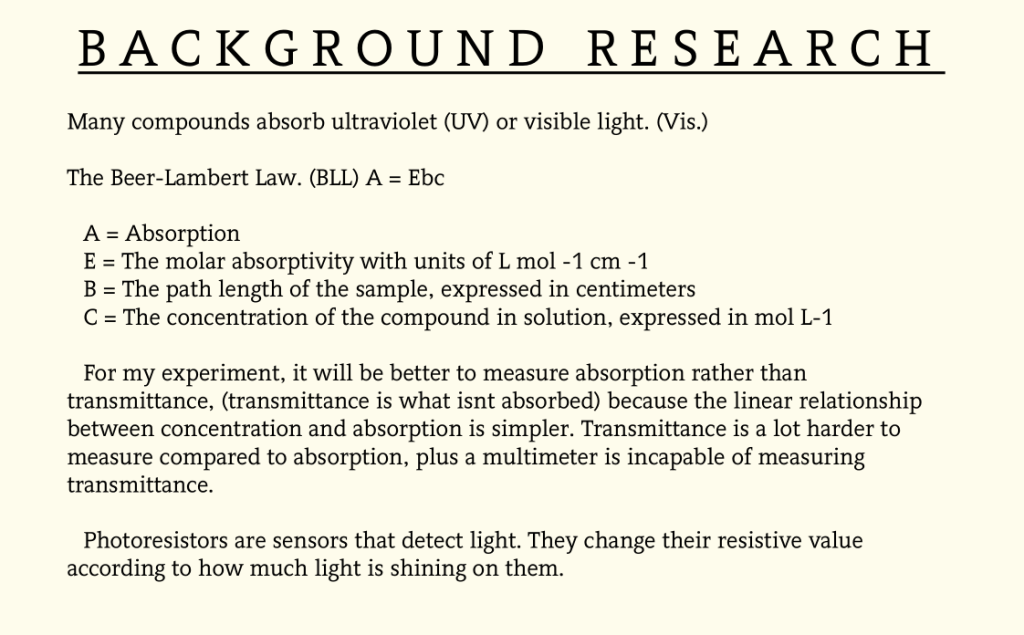 BACKGROUND RESEARCH

Many compounds absorb ultraviolet (UV) or visible light. (Vis.)

The Beer-Lambert Law. (BLL) A = Ebc

A = Absorption
E = The molar absorptivity with units of L mol -1 cm -1
B = The path length of the sample, expressed in centimeters
C = The concentration of the compound in solution, expressed in mol L-1

For my experiment, it will be better to measure absorption rather than transmittance, (transmittance is what isnt absorbed) because the linear relationship between concentration and absorption is simpler. Transmittance is a lot harder to measure compared to absorption, plus a multimeter is incapable of measuring transmittance.

Photoresistors are sensors that detect light. They change their resistive value according to how much light is shining on them.